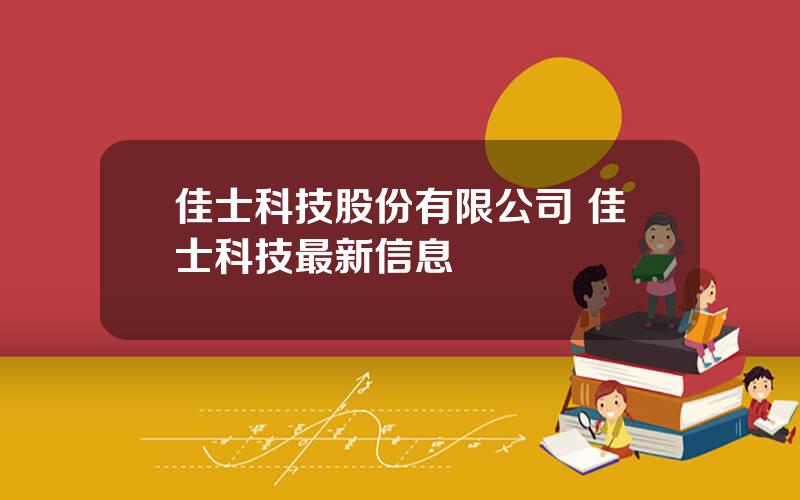 佳士科技股份有限公司 佳士科技最新信息